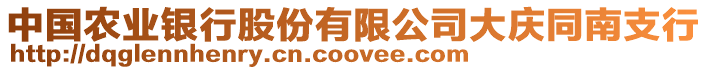 中国农业银行股份有限公司大庆同南支行
http://dqglennhenry.cn.coovee.com